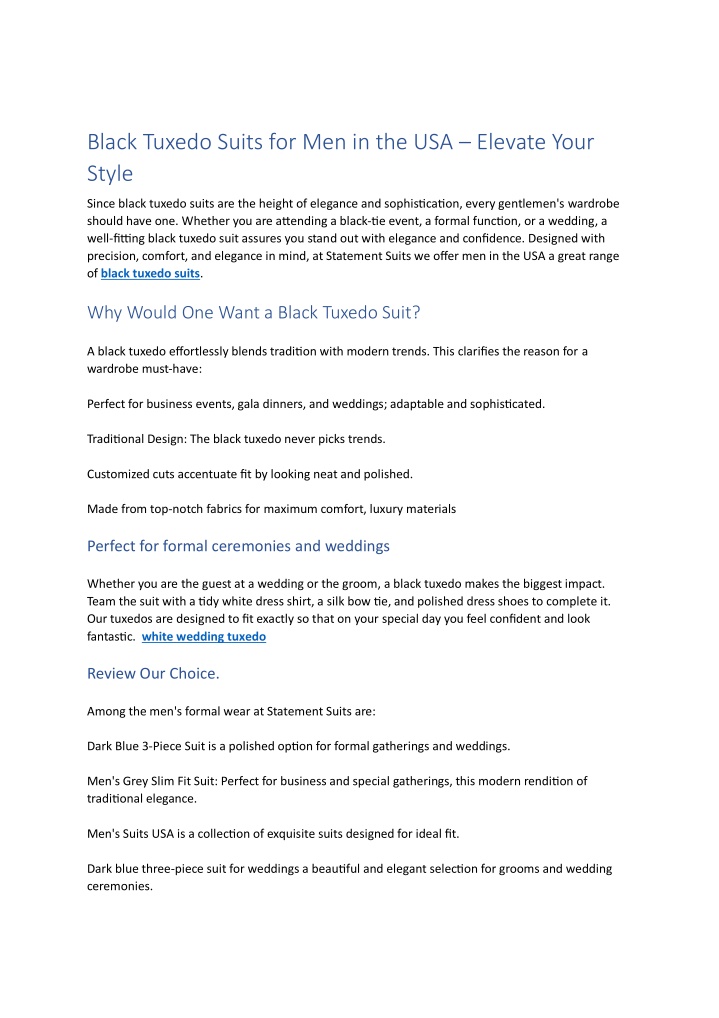 Black Tuxedo Suits for Men in the USA – Elevate Your Style

Since black tuxedo suits are the height of elegance and sophistication, every gentlemen's wardrobe should have one. Whether you are attending a black-tie event, a formal function, or a wedding, a well-fitting black tuxedo suit assures you stand out with elegance and confidence. Designed with precision, comfort, and elegance in mind, at Statement Suits we offer men in the USA a great range of black tuxedo suits.

Why Would One Want a Black Tuxedo Suit?

A black tuxedo effortlessly blends tradition with modern trends. This clarifies the reason for a wardrobe must-have:

Perfect for business events, gala dinners, and weddings; adaptable and sophisticated.

Traditional Design: The black tuxedo never picks trends.

Customized cuts accentuate fit by looking neat and polished.

Made from top-notch fabrics for maximum comfort, luxury materials

Perfect for formal ceremonies and weddings

Whether you are the guest at a wedding or the groom, a black tuxedo makes the biggest impact. Team the suit with a tidy white dress shirt, a silk bow tie, and polished dress shoes to complete it. Our tuxedos are designed to fit exactly so that on your special day you feel confident and look fantastic. white wedding tuxedo

Review Our Choice.

Among the men's formal wear at Statement Suits are:

Dark Blue 3-Piece Suit is a polished option for formal gatherings and weddings.

Men's Grey Slim Fit Suit: Perfect for business and special gatherings, this modern rendition of traditional elegance.

Men's Suits USA is a collection of exquisite suits designed for ideal fit.

Dark blue three-piece suit for weddings a beautiful and elegant selection for grooms and wedding ceremonies.